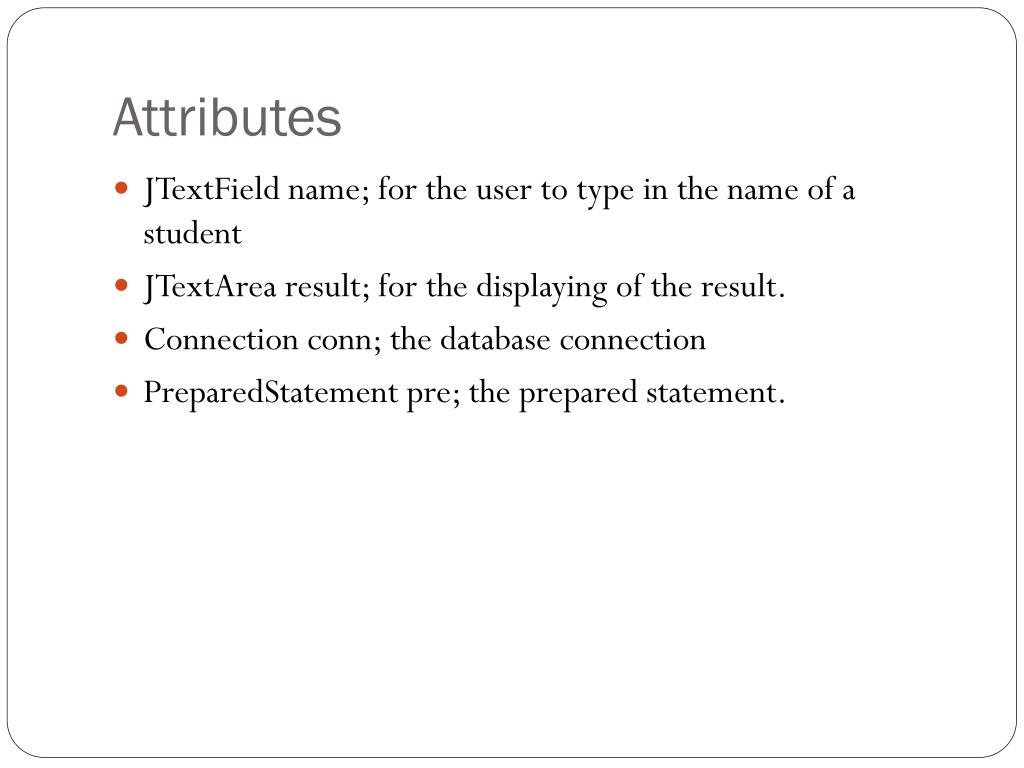 Attributes

- JTextField name; for the user to type in the name of a student
- JTextArea result; for the displaying of the result.
- Connection conn; the database connection
- PreparedStatement pre; the prepared statement.